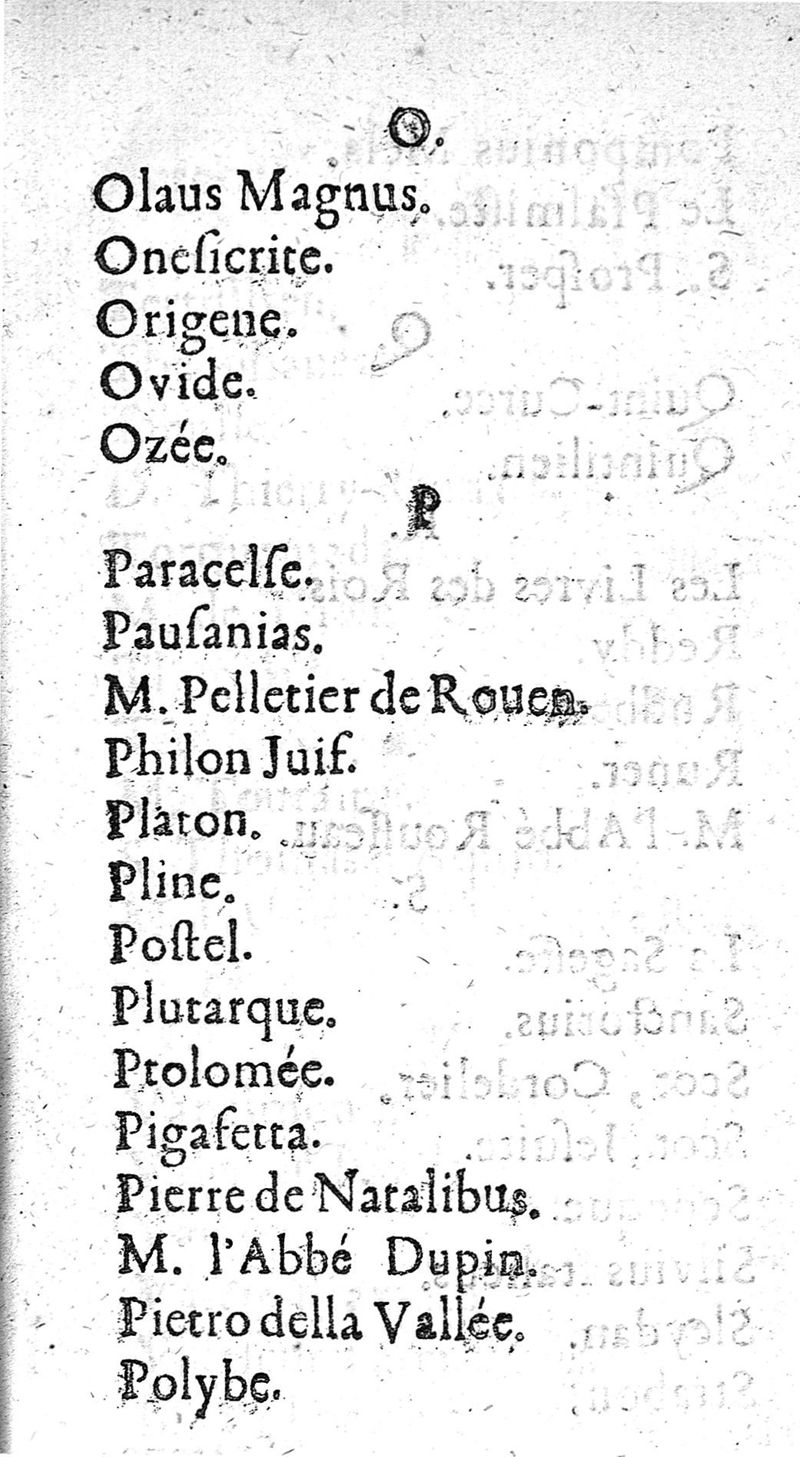 O.

Olaus Magnus.
Oneſicrite.
Origene.
Ovide.
Ozée.

P

Paracelſe.
Pauſanias.
M. Pelletier de Rouen.
Philon Juif.
Platon.
Pline.
Poſtel.
Plutarque.
Ptolomée.
Pigafetta.
Pierre de Natalibus.
M. l'Abbé Dupin.
Pietro della Vallée.
Polybe.